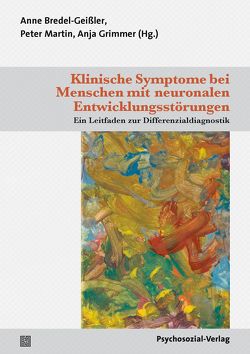 Anne Bredel-Geißler,
Peter Martin, Anja Grimmer (Hg.)

Klinische Symptome bei Menschen mit neuronalen Entwicklungsstörungen

Ein Leitfaden zur Differenzialdiagnostik

Psychosozial-Verlag